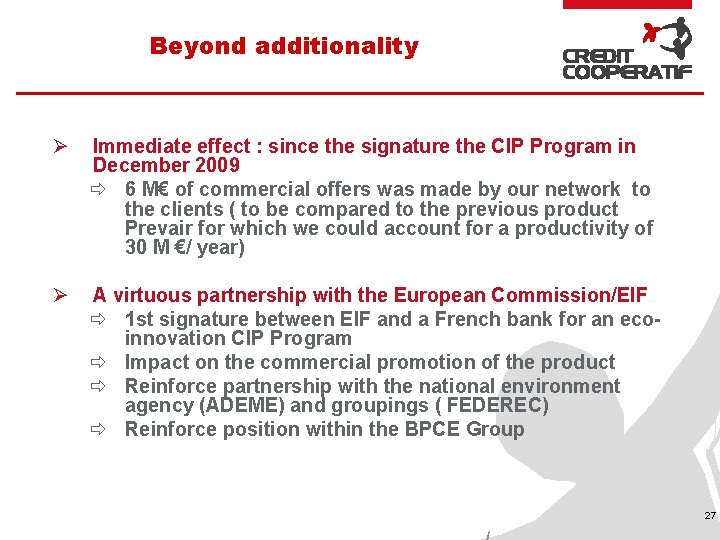 Beyond additionality

CREDIT
COOPERATIF

➢ Immediate effect : since the signature the CIP Program in December 2009

⇨ 6 M€ of commercial offers was made by our network to the clients ( to be compared to the previous product Prevair for which we could account for a productivity of 30 M €/ year)

➢ A virtuous partnership with the European Commission/EIF

⇨ 1st signature between EIF and a French bank for an eco-innovation CIP Program

⇨ Impact on the commercial promotion of the product

⇨ Reinforce partnership with the national environment agency (ADEME) and groupings ( FEDEREC)

⇨ Reinforce position within the BPCE Group

27